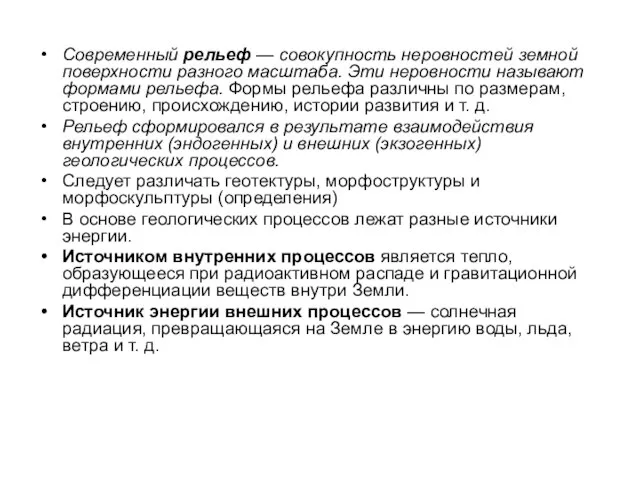 • Современный рельеф — совокупность неровностей земной поверхности разного масштаба. Эти неровности называют формами рельефа. Формы рельефа различны по размерам, строению, происхождению, истории развития и т. д.
• Рельеф сформировался в результате взаимодействия внутренних (эндогенных) и внешних (экзогенных) геологических процессов.
• Следует различать геотектуры, морфоструктуры и морфоскульптуры (определения)
• В основе геологических процессов лежат разные источники энергии.
• Источником внутренних процессов является тепло, образующееся при радиоактивном распаде и гравитационной дифференциации веществ внутри Земли.
• Источник энергии внешних процессов — солнечная радиация, превращающаяся на Земле в энергию воды, льда, ветра и т. д.